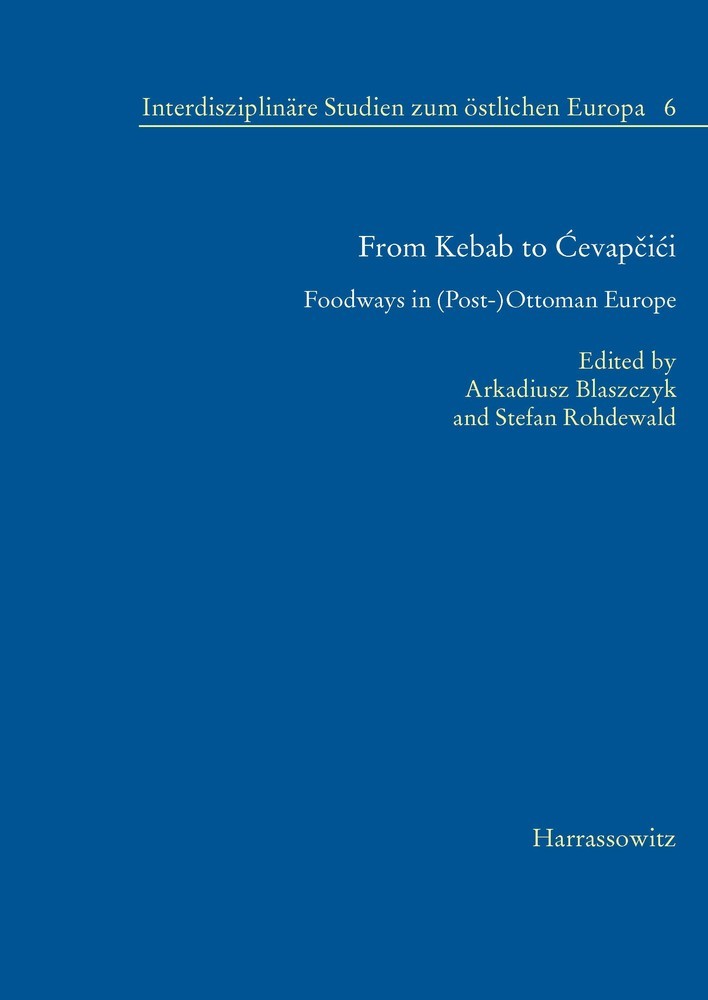 Interdisziplinäre Studien zum östlichen Europa 6

From Kebab to Ćevapčići

Foodways in (Post-)Ottoman Europe

Edited by
Arkadiusz Blaszczyk
and Stefan Rohdewald

Harrassowitz